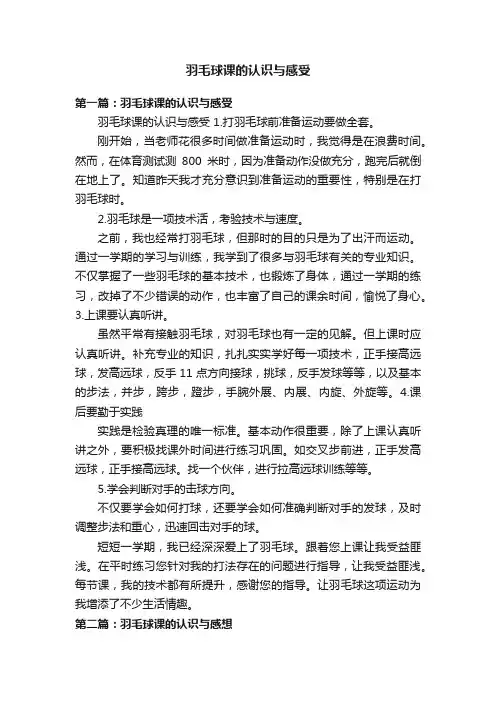 羽毛球课的认识与感受

第一篇：羽毛球课的认识与感受

羽毛球课的认识与感受 1.打羽毛球前准备运动要做全套。

刚开始，当老师花很多时间做准备运动时，我觉得是在浪费时间。然而，在体育测试测 800 米时，因为准备动作没做充分，跑完后就倒在地上了。知道昨天我才充分意识到准备运动的重要性，特别是在打羽毛球时。

2.羽毛球是一项技术活，考验技术与速度。

之前，我也经常打羽毛球，但那时的目的只是为了出汗而运动。通过一学期的学习与训练，我学到了很多与羽毛球有关的专业知识。不仅掌握了一些羽毛球的基本技术，也锻炼了身体，通过一学期的练习，改掉了不少错误的动作，也丰富了自己的课余时间，愉悦了身心。3.上课要认真听讲。

虽然平常有接触羽毛球，对羽毛球也有一定的见解。但上课时应认真听讲。补充专业的知识，扎扎实实学好每一项技术，正手接高远球，发高远球，反手 11 点方向接球，挑球，反手发球等等，以及基本的步法，并步，跨步，蹬步，手腕外展、内展、内旋、外旋等。4.课后要勤于实践

实践是检验真理的唯一标准。基本动作很重要，除了上课认真听讲之外，要积极找课外时间进行练习巩固。如交叉步前进，正手发高远球，正手接高远球。找一个伙伴，进行拉高远球训练等等。

5.学会判断对手的击球方向。

不仅要学会如何打球，还要学会如何准确判断对手的发球，及时调整步法和重心，迅速回击对手的球。

短短一学期，我已经深深爱上了羽毛球。跟着您上课让我受益匪浅。在平时练习您针对我的打法存在的问题进行指导，让我受益匪浅。每节课，我的技术都有所提升，感谢您的指导。让羽毛球这项运动为我增添了不少生活情趣。

第二篇：羽毛球课的认识与感想